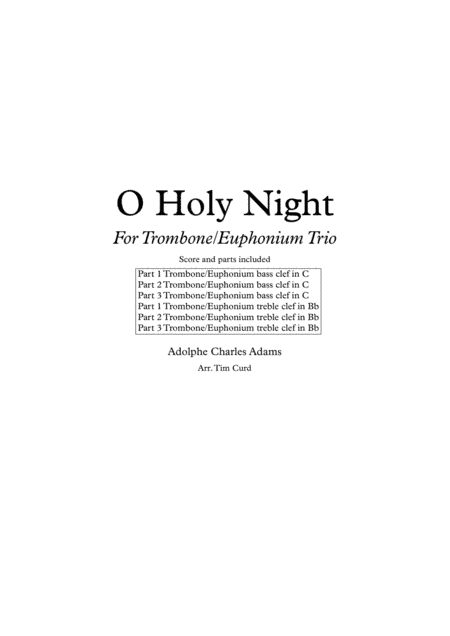 O Holy Night

For Trombone/Euphonium Trio

Score and parts included

Part 1 Trombone/Euphonium bass clef in C
Part 2 Trombone/Euphonium bass clef in C
Part 3 Trombone/Euphonium bass clef in C
Part 1 Trombone/Euphonium treble clef in Bb
Part 2 Trombone/Euphonium treble clef in Bb
Part 3 Trombone/Euphonium treble clef in Bb

Adolphe Charles Adams

Arr. Tim Curd